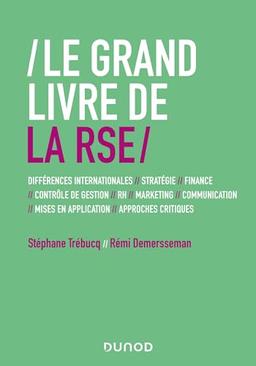 /LE GRAND LIVRE DE LA RSE/

DIFFÉRENCES INTERNATIONALES // STRATÉGIE // FINANCE // CONTRÔLE DE GESTION // RH // MARKETING // COMMUNICATION // MISES EN APPLICATION // APPROCHES CRITIQUES

Stéphane Trébucq // Rémi Demersseman

DUNOD